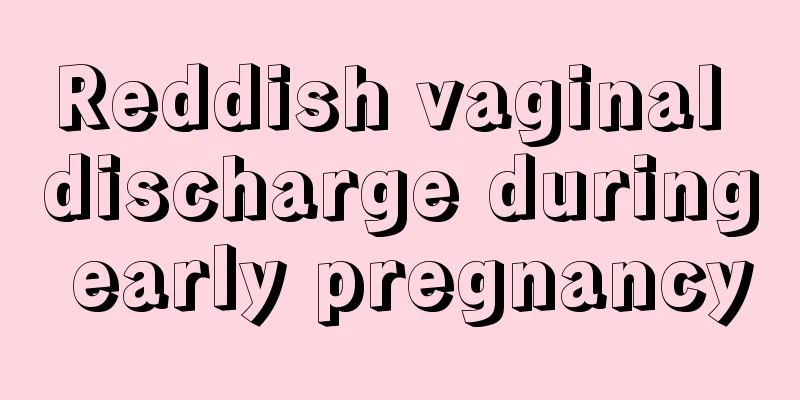 Reddish vaginal discharge during early pregnancy